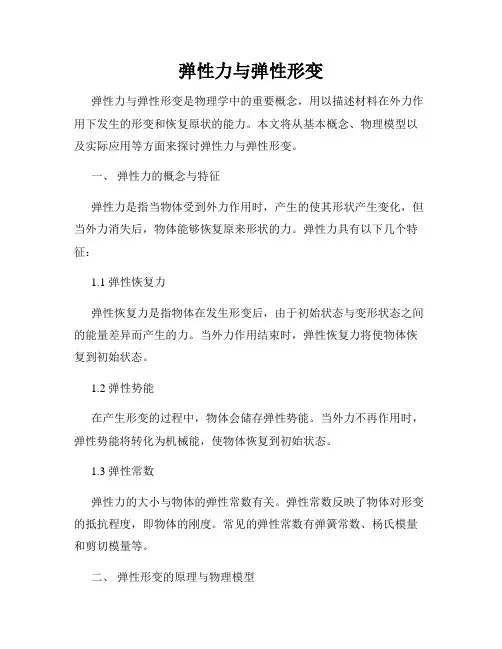 弹性力与弹性形变

弹性力与弹性形变是物理学中的重要概念，用以描述材料在外力作用下发生的形变和恢复原状的能力。本文将从基本概念、物理模型以及实际应用等方面来探讨弹性力与弹性形变。

一、 弹性力的概念与特征

弹性力是指当物体受到外力作用时，产生的使其形状产生变化，但当外力消失后，物体能够恢复原来形状的力。弹性力具有以下几个特征：

1.1 弹性恢复力

弹性恢复力是指物体在发生形变后，由于初始状态与变形状态之间的能量差异而产生的力。当外力作用结束时，弹性恢复力将使物体恢复到初始状态。

1.2 弹性势能

在产生形变的过程中，物体会储存弹性势能。当外力不再作用时，弹性势能将转化为机械能，使物体恢复到初始状态。

1.3 弹性常数

弹性力的大小与物体的弹性常数有关。弹性常数反映了物体对形变的抵抗程度，即物体的刚度。常见的弹性常数有弹簧常数、杨氏模量和剪切模量等。

二、 弹性形变的原理与物理模型